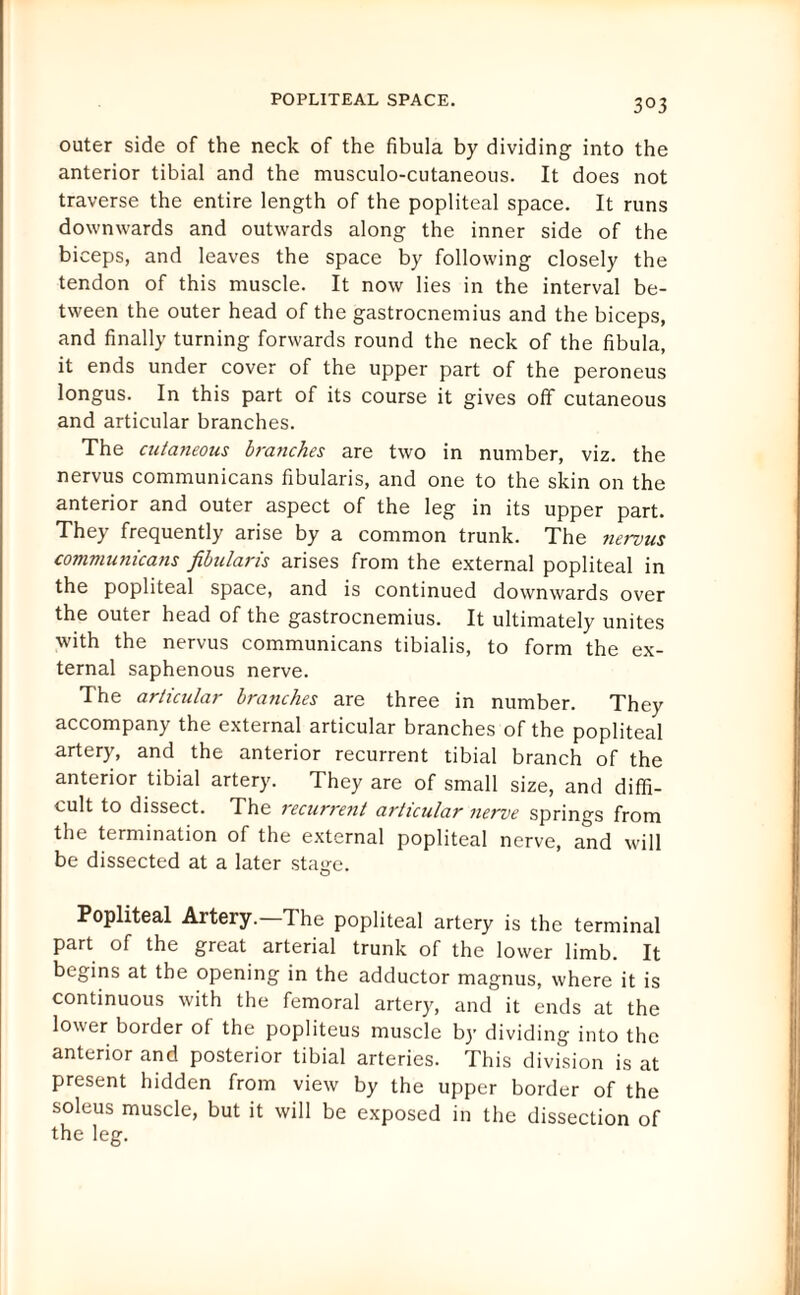 POPLITEAL SPACE. 303

outer side of the neck of the fibula by dividing into the anterior tibial and the musculo-cutaneous. It does not traverse the entire length of the popliteal space. It runs downwards and outwards along the inner side of the biceps, and leaves the space by following closely the tendon of this muscle. It now lies in the interval between the outer head of the gastrocnemius and the biceps, and finally turning forwards round the neck of the fibula, it ends under cover of the upper part of the peroneus longus. In this part of its course it gives off cutaneous and articular branches.

The cutaneous branches are two in number, viz. the nervus communicans fibularis, and one to the skin on the anterior and outer aspect of the leg in its upper part. They frequently arise by a common trunk. The nervus communicans fibularis arises from the external popliteal in the popliteal space, and is continued downwards over the outer head of the gastrocnemius. It ultimately unites with the nervus communicans tibialis, to form the external saphenous nerve.

The articular branches are three in number. They accompany the external articular branches of the popliteal artery, and the anterior recurrent tibial branch of the anterior tibial artery. They are of small size, and difficult to dissect. The recurrent articular nerve springs from the termination of the external popliteal nerve, and will be dissected at a later stage.

Popliteal Artery.—The popliteal artery is the terminal part of the great arterial trunk of the lower limb. It begins at the opening in the adductor magnus, where it is continuous with the femoral artery, and it ends at the lower border of the popliteus muscle by dividing into the anterior and posterior tibial arteries. This division is at present hidden from view by the upper border of the soleus muscle, but it will be exposed in the dissection of the leg.